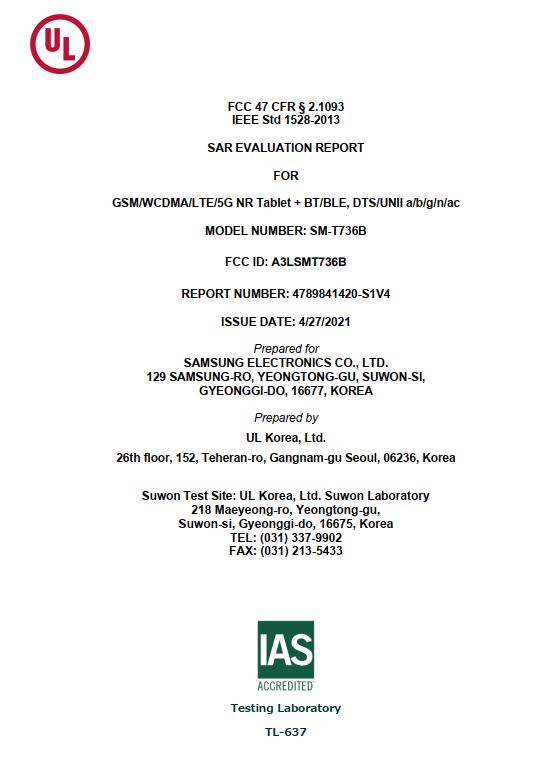 UL

FCC 47 CFR § 2.1093
IEEE Std 1528-2013

SAR EVALUATION REPORT

FOR

GSM/WCDMA/LTE/5G NR Tablet + BT/BLE, DTS/UNII a/b/g/n/ac

MODEL NUMBER: SM-T736B

FCC ID: A3LSMT736B

REPORT NUMBER: 4789841420-S1V4

ISSUE DATE: 4/27/2021

Prepared for
SAMSUNG ELECTRONICS CO., LTD.
129 SAMSUNG-RO, YEONGTONG-GU, SUWON-SI,
GYEONGGI-DO, 16677, KOREA

Prepared by
UL Korea, Ltd.
26th floor, 152, Teheran-ro, Gangnam-gu Seoul, 06236, Korea

Suwon Test Site: UL Korea, Ltd. Suwon Laboratory
218 Maeyeong-ro, Yeongtong-gu,
Suwon-si, Gyeonggi-do, 16675, Korea
TEL: (031) 337-9902
FAX: (031) 213-5433

IAS
ACCREDITED
Testing Laboratory
TL-637